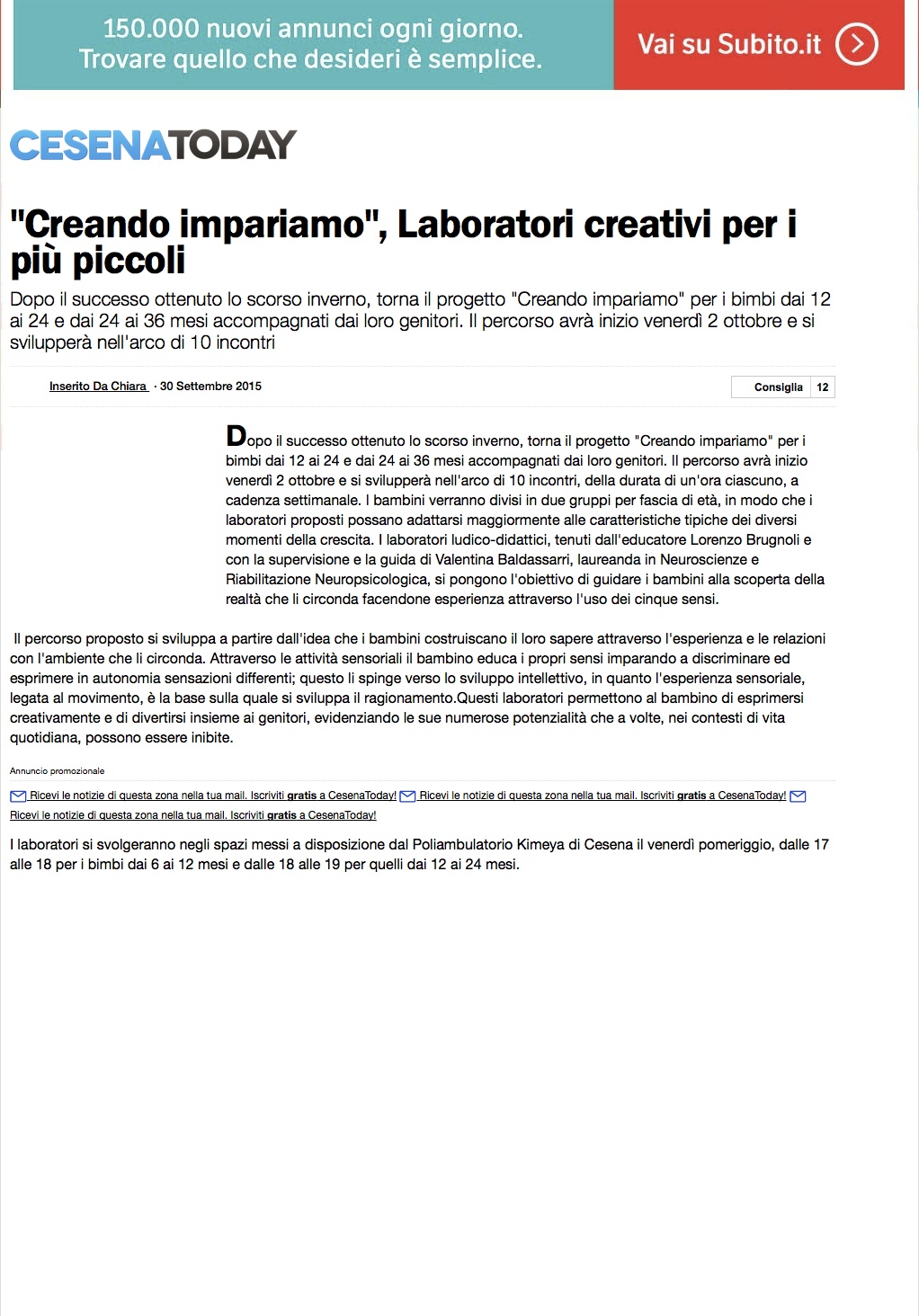 150.000 nuovi annunci ogni giorno.
Trovare quello che desideri è semplice.

Vai su Subito.it

CESENATODAY

"Creando impariamo", Laboratori creativi per i più piccoli

Dopo il successo ottenuto lo scorso inverno, torna il progetto "Creando impariamo" per i bimbi dai 12 ai 24 e dai 24 ai 36 mesi accompagnati dai loro genitori. Il percorso avrà inizio venerdì 2 ottobre e si svilupperà nell'arco di 10 incontri

Inserito Da Chiara · 30 Settembre 2015

Consiglia 12

Dopo il successo ottenuto lo scorso inverno, torna il progetto "Creando impariamo" per i bimbi dai 12 ai 24 e dai 24 ai 36 mesi accompagnati dai loro genitori. Il percorso avrà inizio venerdì 2 ottobre e si svilupperà nell'arco di 10 incontri, della durata di un'ora ciascuno, a cadenza settimanale. I bambini verranno divisi in due gruppi per fascia di età, in modo che i laboratori proposti possano adattarsi maggiormente alle caratteristiche tipiche dei diversi momenti della crescita. I laboratori ludico-didattici, tenuti dall'educatore Lorenzo Brugnoli e con la supervisione e la guida di Valentina Baldassarri, laureanda in Neuroscienze e Riabilitazione Neuropsicologica, si pongono l'obiettivo di guidare i bambini alla scoperta della realtà che li circonda facendone esperienza attraverso l'uso dei cinque sensi.

Il percorso proposto si sviluppa a partire dall'idea che i bambini costruiscano il loro sapere attraverso l'esperienza e le relazioni con l'ambiente che li circonda. Attraverso le attività sensoriali il bambino educa i propri sensi imparando a discriminare ed esprimere in autonomia sensazioni differenti; questo li spinge verso lo sviluppo intellettivo, in quanto l'esperienza sensoriale, legata al movimento, è la base sulla quale si sviluppa il ragionamento.Questi laboratori permettono al bambino di esprimersi creativamente e di divertirsi insieme ai genitori, evidenziando le sue numerose potenzialità che a volte, nei contesti di vita quotidiana, possono essere inibite.

Annuncio promozionale

Ricevi le notizie di questa zona nella tua mail. Iscriviti gratis a CesenaToday! Ricevi le notizie di questa zona nella tua mail. Iscriviti gratis a CesenaToday! Ricevi le notizie di questa zona nella tua mail. Iscriviti gratis a CesenaToday!

I laboratori si svolgeranno negli spazi messi a disposizione dal Poliambulatorio Kimeya di Cesena il venerdì pomeriggio, dalle 17 alle 18 per i bimbi dai 6 ai 12 mesi e dalle 18 alle 19 per quelli dai 12 ai 24 mesi.